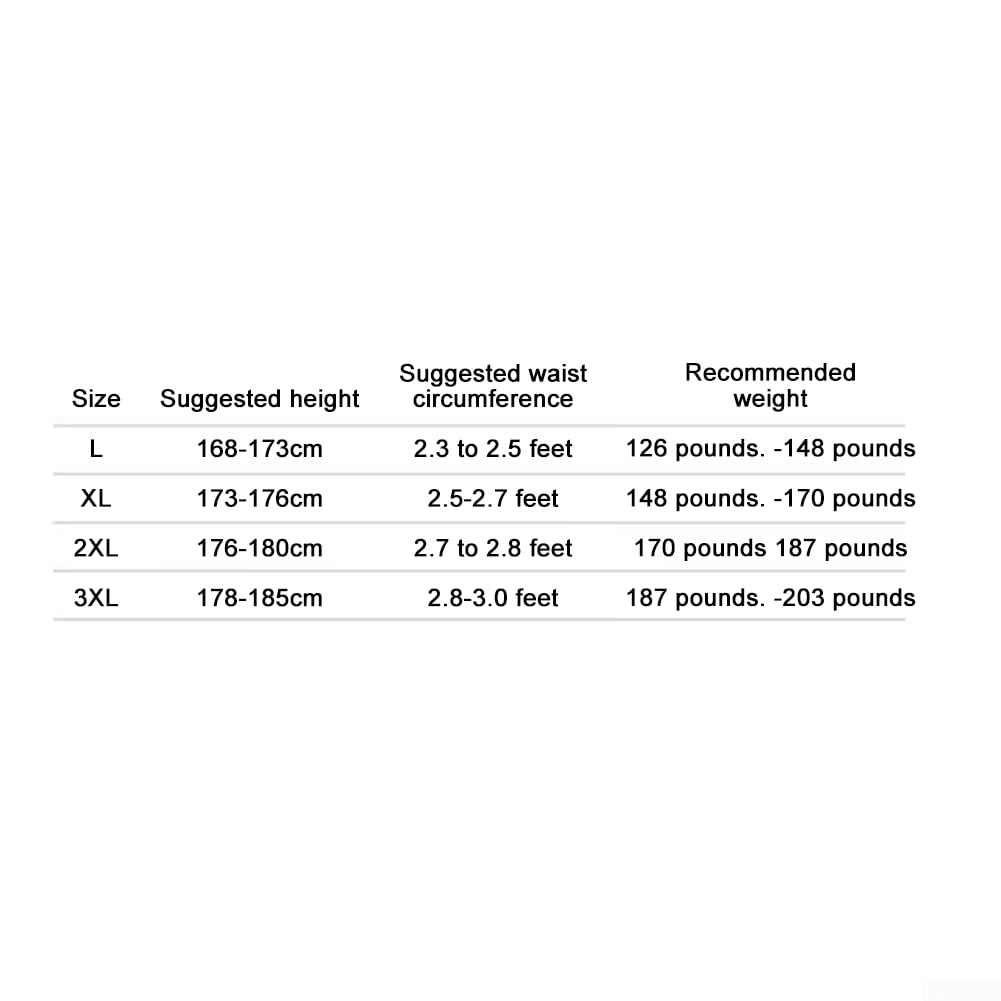 | Size | Suggested height | Suggested waist circumference | Recommended weight |
|---|---|---|---|
| L | 168-173cm | 2.3 to 2.5 feet | 126 pounds. -148 pounds |
| XL | 173-176cm | 2.5-2.7 feet | 148 pounds. -170 pounds |
| 2XL | 176-180cm | 2.7 to 2.8 feet | 170 pounds 187 pounds |
| 3XL | 178-185cm | 2.8-3.0 feet | 187 pounds. -203 pounds |